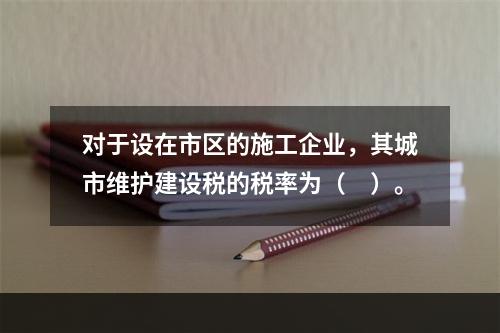 对于设在市区的施工企业，其城市维护建设税的税率为（　）。